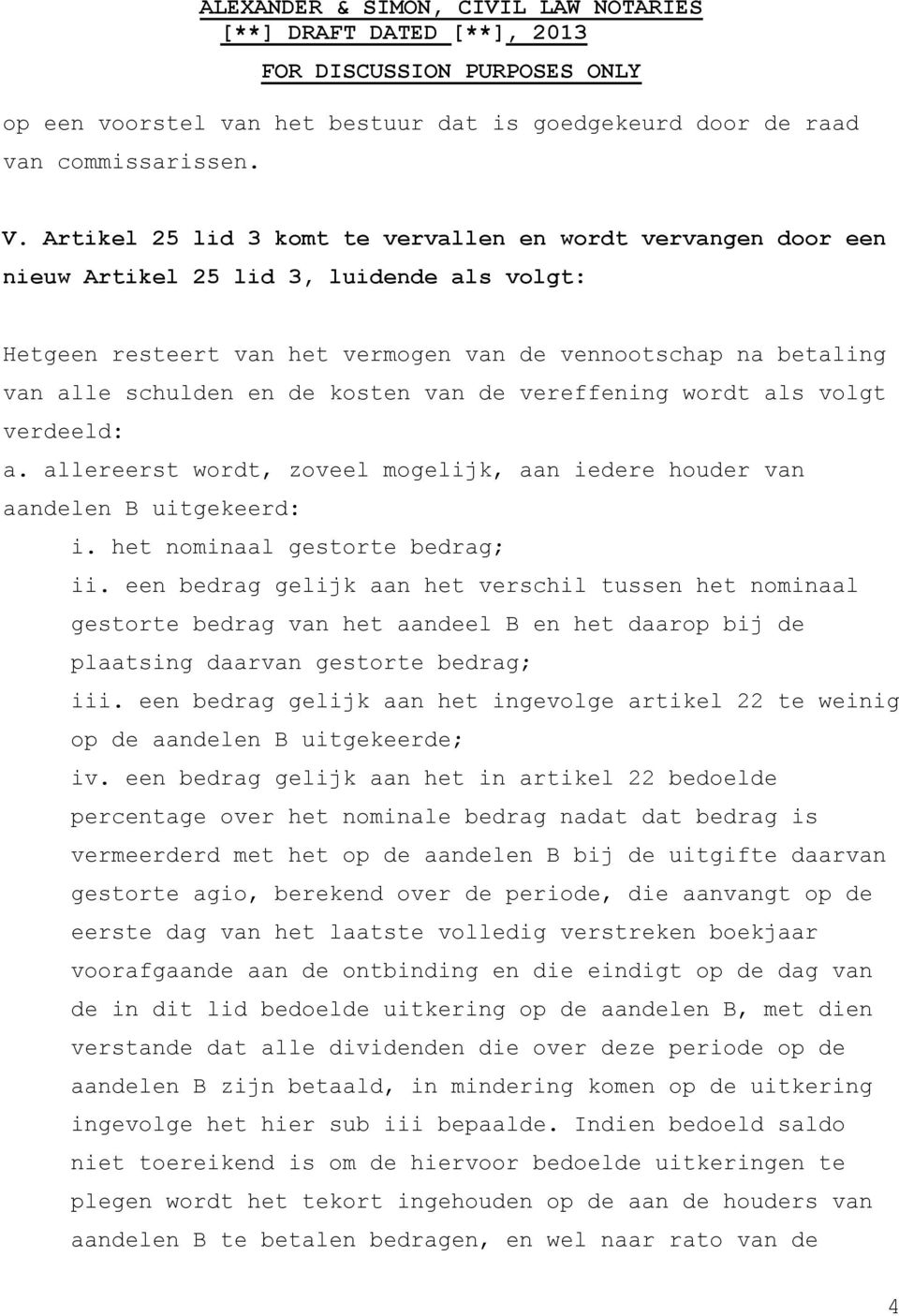 ALEXANDER & SIMON, CIVIL LAW NOTARIES
[**] DRAFT DATED [**], 2013
FOR DISCUSSION PURPOSES ONLY

op een voorstel van het bestuur dat is goedgekeurd door de raad van commissarissen.

V. Artikel 25 lid 3 komt te vervallen en wordt vervangen door een nieuw Artikel 25 lid 3, luidende als volgt:

Hetgeen resteert van het vermogen van de vennootschap na betaling van alle schulden en de kosten van de vereffening wordt als volgt verdeeld:
a. allereerst wordt, zoveel mogelijk, aan iedere houder van aandelen B uitgekeerd:
i. het nominaal gestorte bedrag;
ii. een bedrag gelijk aan het verschil tussen het nominaal gestorte bedrag van het aandeel B en het daarop bij de plaatsing daarvan gestorte bedrag;
iii. een bedrag gelijk aan het ingevolge artikel 22 te weinig op de aandelen B uitgekeerde;
iv. een bedrag gelijk aan het in artikel 22 bedoelde percentage over het nominale bedrag nadat dat bedrag is vermeerderd met het op de aandelen B bij de uitgifte daarvan gestorte agio, berekend over de periode, die aanvangt op de eerste dag van het laatste volledig verstreken boekjaar voorafgaande aan de ontbinding en die eindigt op de dag van de in dit lid bedoelde uitkering op de aandelen B, met dien verstande dat alle dividenden die over deze periode op de aandelen B zijn betaald, in mindering komen op de uitkering ingevolge het hier sub iii bepaalde. Indien bedoeld saldo niet toereikend is om de hiervoor bedoelde uitkeringen te plegen wordt het tekort ingehouden op de aan de houders van aandelen B te betalen bedragen, en wel naar rato van de

4